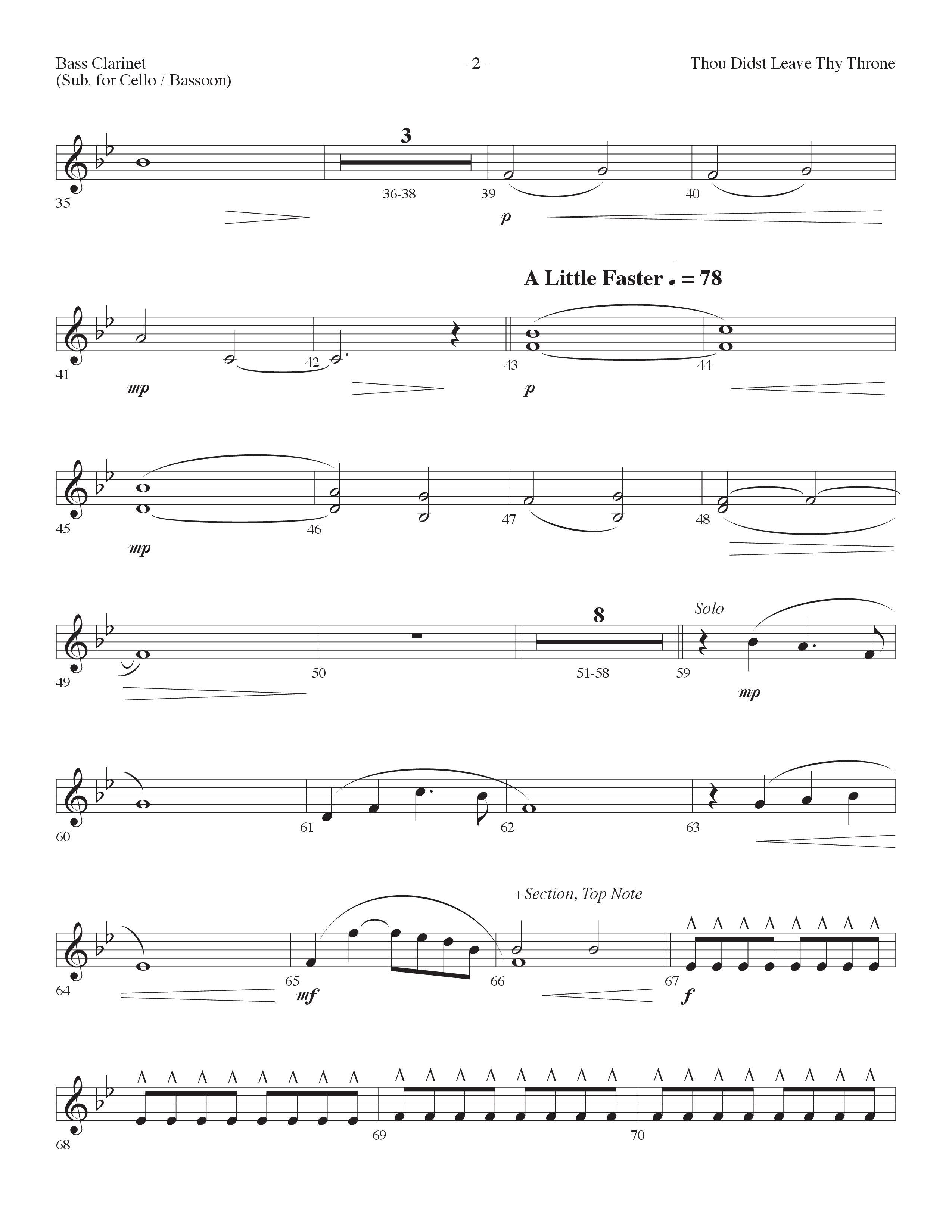 Bass Clarinet
(Sub. for Cello / Bassoon)

- 2 -

Thou Didst Leave Thy Throne

3

35 36-38 39 40

p

A Little Faster ♩ = 78

41 42 43 44

mp p

45 46 47 48

mp

8

Solo

49 50 51-58 59

mp

60 61 62 63

+Section, Top Note

64 65 66 67

mf f

68 69 70